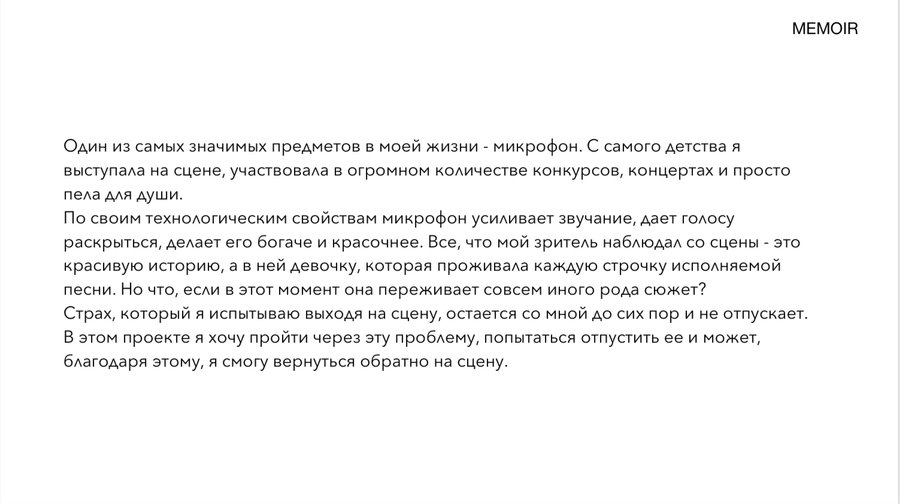 MEMOIR

Один из самых значимых предметов в моей жизни - микрофон. С самого детства я выступала на сцене, участвовала в огромном количестве конкурсов, концертах и просто пела для души.

По своим технологическим свойствам микрофон усиливает звучание, дает голосу раскрыться, делает его богаче и красочнее. Все, что мой зритель наблюдал со сцены - это красивую историю, а в ней девочку, которая проживала каждую строчку исполняемой песни. Но что, если в этот момент она переживает совсем иного рода сюжет?

Страх, который я испытываю выходя на сцену, остается со мной до сих пор и не отпускает. В этом проекте я хочу пройти через эту проблему, попытаться отпустить ее и может, благодаря этому, я смогу вернуться обратно на сцену.